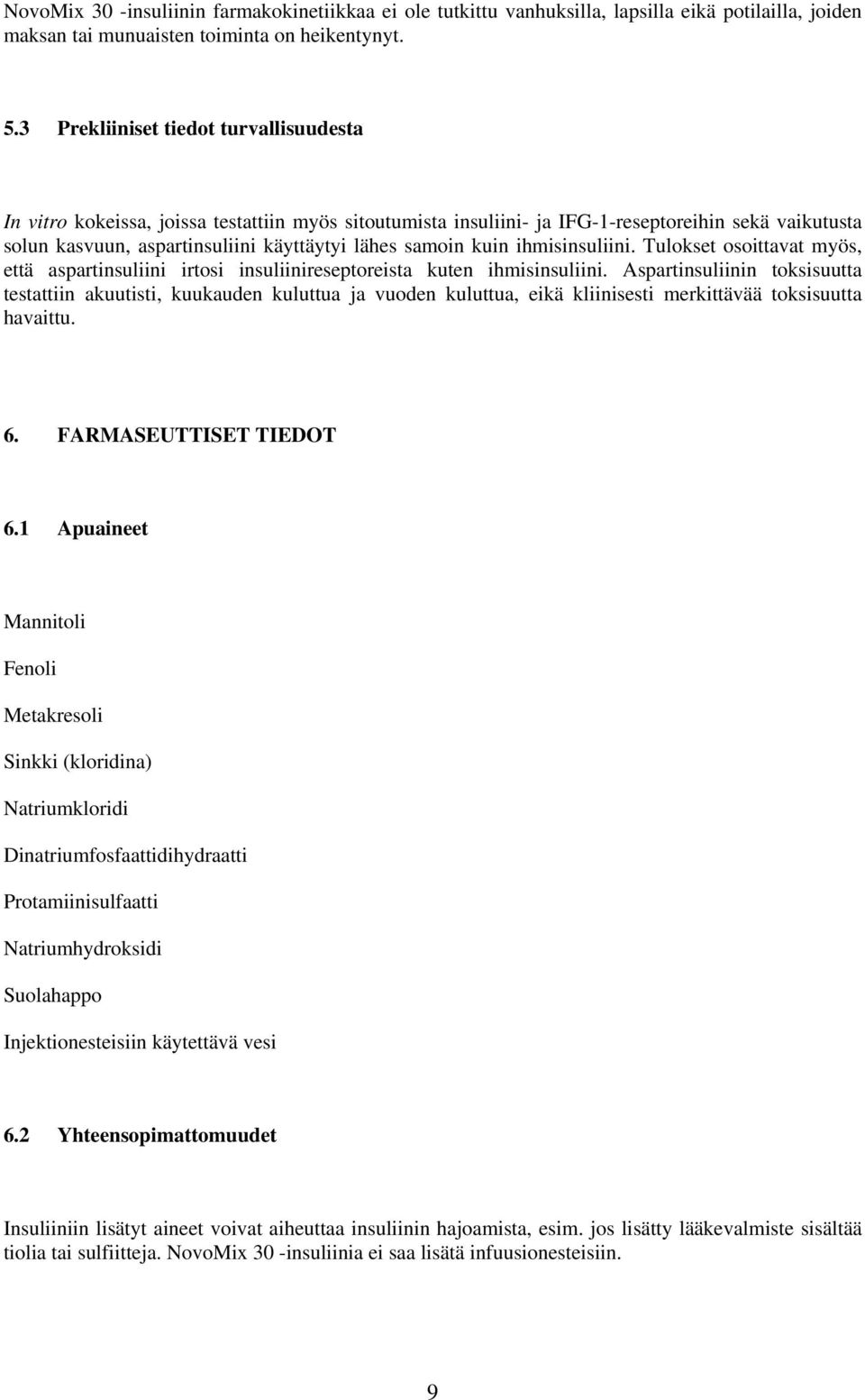 NovoMix 30 -insuliinin farmakokinetiikkaa ei ole tutkittu vanhuksilla, lapsilla eikä potilailla, joiden maksan tai munuaisten toiminta on heikentynyt.

5.3 Prekliiniset tiedot turvallisuudesta

In vitro kokeissa, joissa testattiin myös sitoutumista insuliini- ja IFG-1-reseptoreihin sekä vaikutusta solun kasvuun, aspartinsuliini käyttäytyi lähes samoin kuin ihmisinsuliini. Tulokset osoittavat myös, että aspartinsuliini irtosi insuliinireseptoreista kuten ihmisinsuliini. Aspartinsuliinin toksisuutta testattiin akuutisti, kuukauden kuluttua ja vuoden kuluttua, eikä kliinisesti merkittävää toksisuutta havaittu.

6. FARMASEUTTISET TIEDOT

6.1 Apuaineet

Mannitoli

Fenoli

Metakresoli

Sinkki (kloridina)

Natriumkloridi

Dinatriumfosfaattidihydraatti

Protamiinisulfaatti

Natriumhydroksidi

Suolahappo

Injektionesteisiin käytettävä vesi

6.2 Yhteensopimattomuudet

Insuliiniin lisätyt aineet voivat aiheuttaa insuliinin hajoamista, esim. jos lisätty lääkevalmiste sisältää tiolia tai sulfiitteja. NovoMix 30 -insuliinia ei saa lisätä infuusionesteisiin.

9